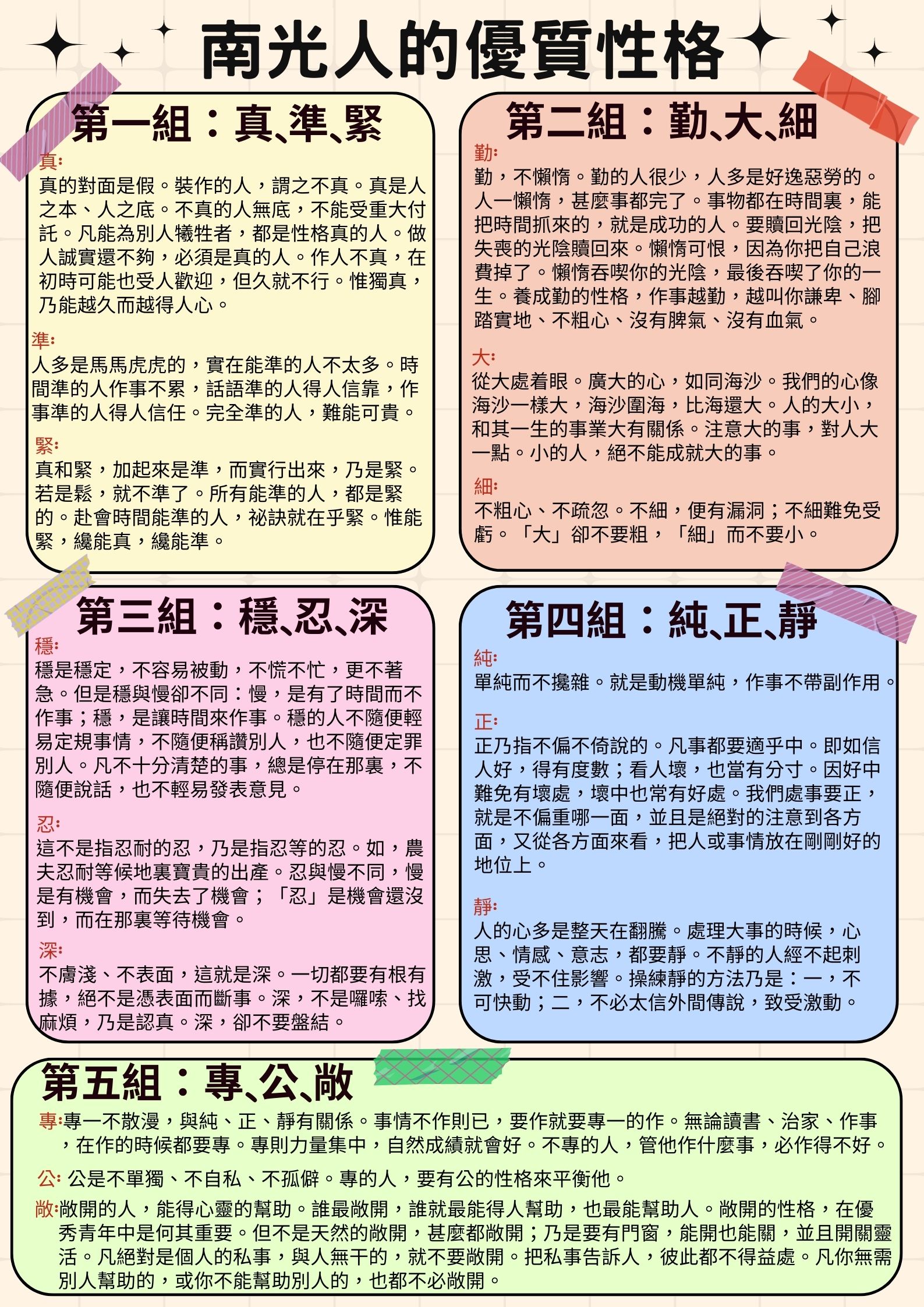 南光人的優質性格

第一組：真、準、緊

真:
真的對面是假。裝作的人，謂之不真。真是人之本、人之底。不真的人無底，不能受重大付託。凡能為別人犧牲者，都是性格真的人。做人誠實還不夠，必須是真的人。作人不真，在初時可能也受人歡迎，但久就不行。惟獨真，乃能越久而越得人心。

準:
人多是馬馬虎虎的，實在能準的人不太多。時間準的人作事不累，話語準的人得人信靠，作事準的人得人信任。完全準的人，難能可貴。

緊:
真和緊，加起來是準，而實行出來，乃是緊。若是鬆，就不準了。所有能準的人，都是緊的。赴會時間能準的人，祕訣就在乎緊。惟能緊，纔能真，纔能準。

第二組：勤、大、細

勤:
勤，不懶惰。勤的人很少，人多是好逸惡勞的。人一懶惰，甚麼事都完了。事物都在時間裏，能把時間抓來的，就是成功的人。要贖回光陰，把失喪的光陰贖回來。懶惰可恨，因為你把自己浪費掉了。懶惰吞喫你的光陰，最後吞喫了你的一生。養成勤的性格，作事越勤，越叫你謙卑、腳踏實地、不粗心、沒有脾氣、沒有血氣。

大:
從大處着眼。廣大的心，如同海沙。我們的心像海沙一樣大，海沙圍海，比海還大。人的大小，和其一生的事業大有關係。注意大的事，對人大一點。小的人，絕不能成就大的事。

細:
不粗心、不疏忽。不細，便有漏洞；不細難免受虧。「大」卻不要粗，「細」而不要小。

第三組：穩、忍、深

穩:
穩是穩定，不容易被動，不慌不忙，更不著急。但是穩與慢卻不同：慢，是有了時間而不作事；穩，是讓時間來作事。穩的人不隨便輕易定規事情，不隨便稱讚別人，也不隨便定罪別人。凡不十分清楚的事，總是停在那裏，不隨便說話，也不輕易發表意見。

忍:
這不是指忍耐的忍，乃是指忍等的忍。如，農夫忍耐等候地裏寶貴的出產。忍與慢不同，慢是有機會，而失去了機會；「忍」是機會還沒到，而在那裏等待機會。

深:
不膚淺、不表面，這就是深。一切都要有根有據，絕不是憑表面而斷事。深，不是囉嗦、找麻煩，乃是認真。深，卻不要盤結。

第四組：純、正、靜

純:
單純而不攙雜。就是動機單純，作事不帶副作用。

正:
正乃指不偏不倚說的。凡事都要適乎中。即如信人好，得有度數；看人壞，也當有分寸。因好中難免有壞處，壞中也常有好處。我們處事要正，就是不偏重哪一面，並且是絕對的注意到各方面，又從各方面來看，把人或事情放在剛剛好的地位上。

靜:
人的心多是整天在翻騰。處理大事的時候，心思、情感、意志，都要靜。不靜的人經不起刺激，受不住影響。操練靜的方法乃是：一，不可快動；二，不必太信外間傳說，致受激動。

第五組：專、公、敞

專:專一不散漫，與純、正、靜有關係。事情不作則已，要作就要專一的作。無論讀書、治家、作事，在作的時候都要專。專則力量集中，自然成績就會好。不專的人，管他作什麼事，必作得不好。

公: 公是不單獨、不自私、不孤僻。專的人，要有公的性格來平衡他。

敞:敞開的人，能得心靈的幫助。誰最敞開，誰就最能得人幫助，也最能幫助人。敞開的性格，在優秀青年中是何其重要。但不是天然的敞開，甚麼都敞開；乃是要有門窗，能開也能關，並且開關靈活。凡絕對是個人的私事，與人無干的，就不要敞開。把私事告訴人，彼此都不得益處。凡你無需別人幫助的，或你不能幫助別人的，也都不必敞開。